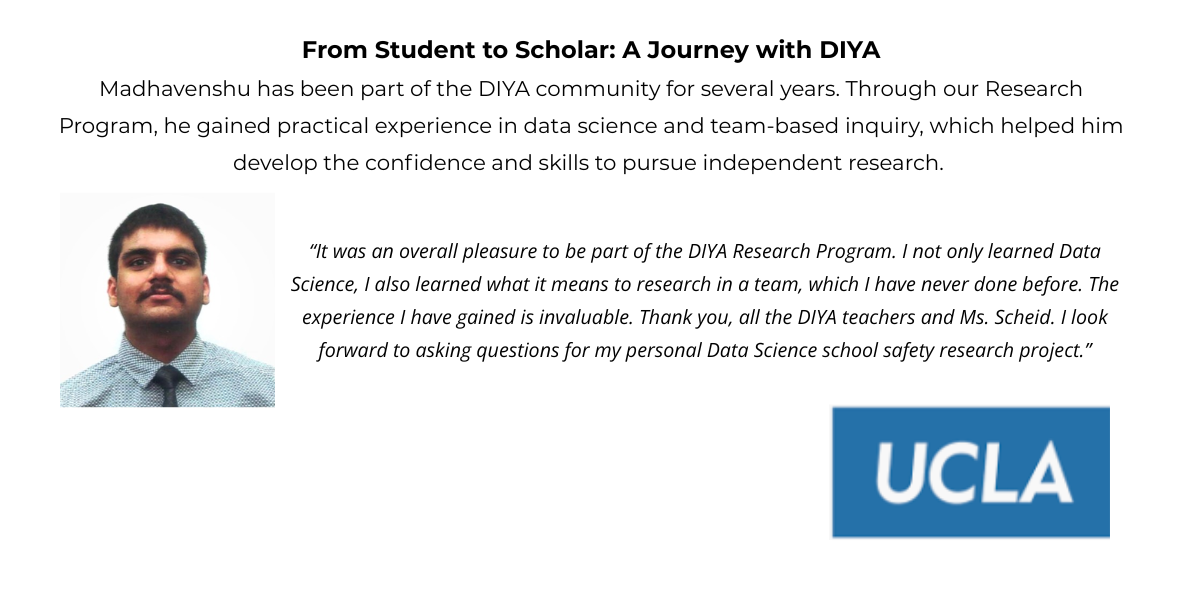 From Student to Scholar: A Journey with DIYA

Madhavenshu has been part of the DIYA community for several years. Through our Research Program, he gained practical experience in data science and team-based inquiry, which helped him develop the confidence and skills to pursue independent research.

“It was an overall pleasure to be part of the DIYA Research Program. I not only learned Data Science, I also learned what it means to research in a team, which I have never done before. The experience I have gained is invaluable. Thank you, all the DIYA teachers and Ms. Scheid. I look forward to asking questions for my personal Data Science school safety research project.”

UCLA